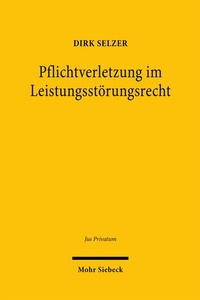 DIRK SELZER

Pflichtverletzung im Leistungsstörungsrecht

Jus Privatum

Mohr Siebeck